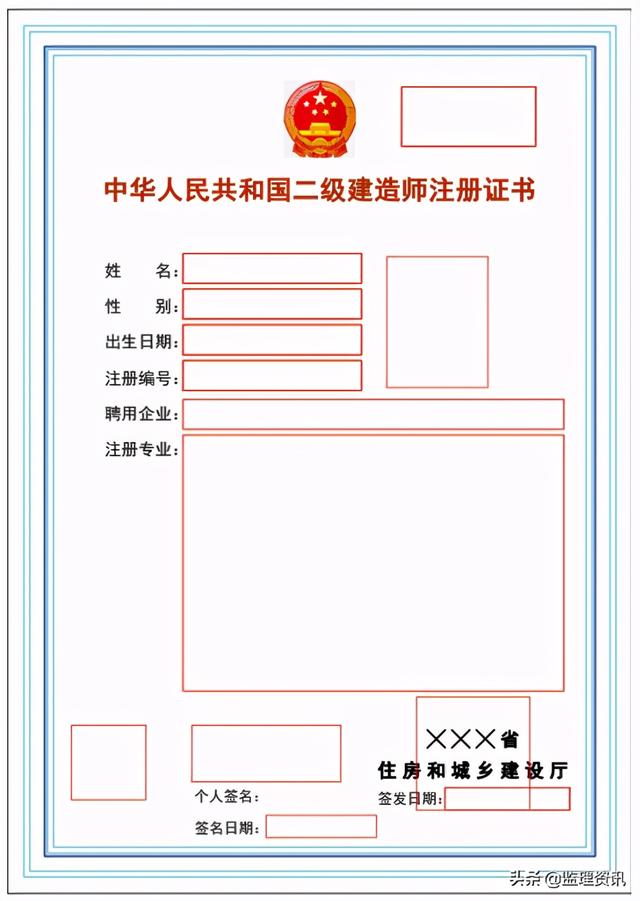 中华人民共和国二级建造师注册证书

姓 名：

性 别：

出生日期：

注册编号：

聘用企业：

注册专业：

×××省

住房和城乡建设厅

个人签名：

签发日期：

签名日期：

头条@监理资讯